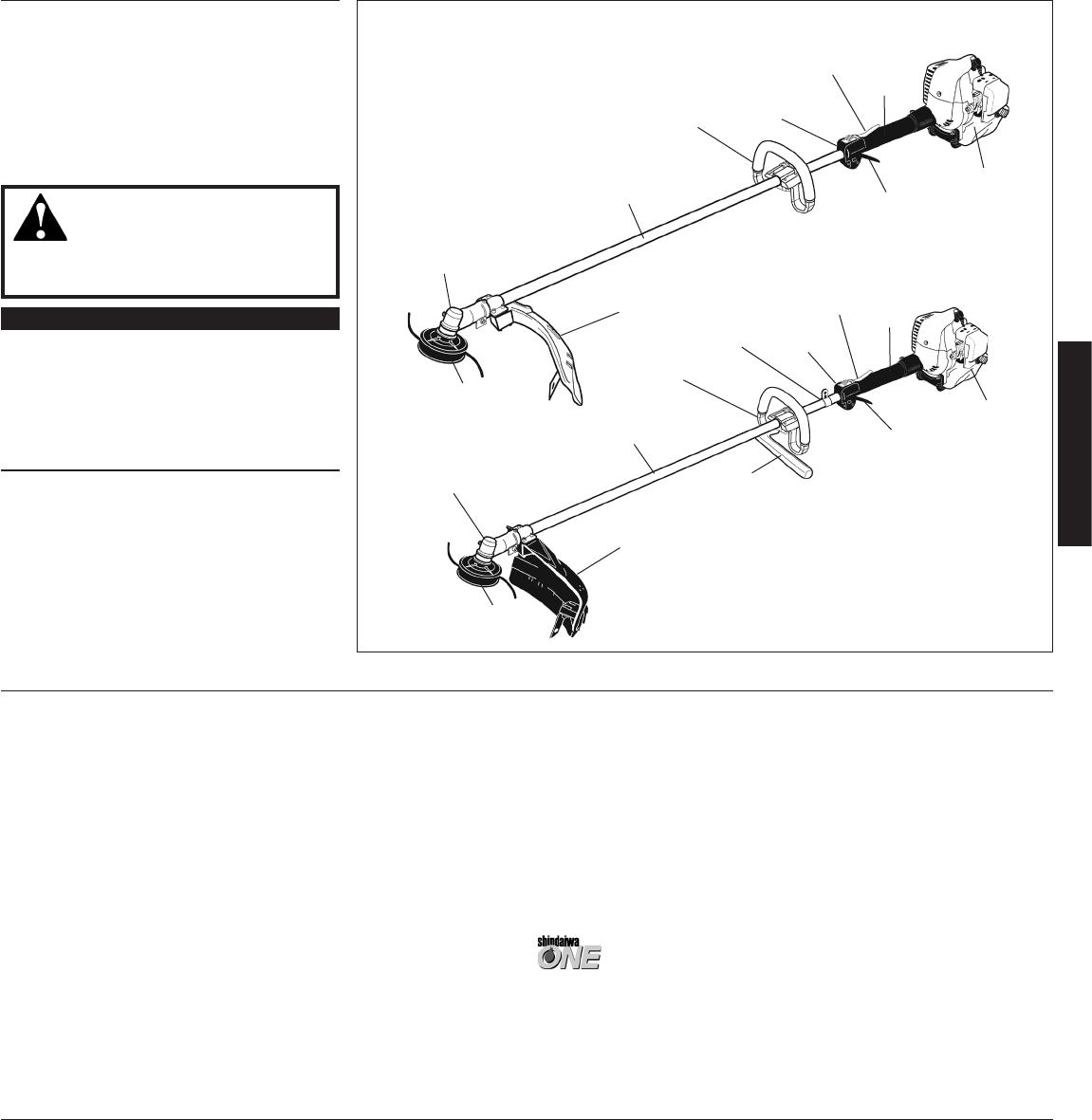 shindaiwa
ONE